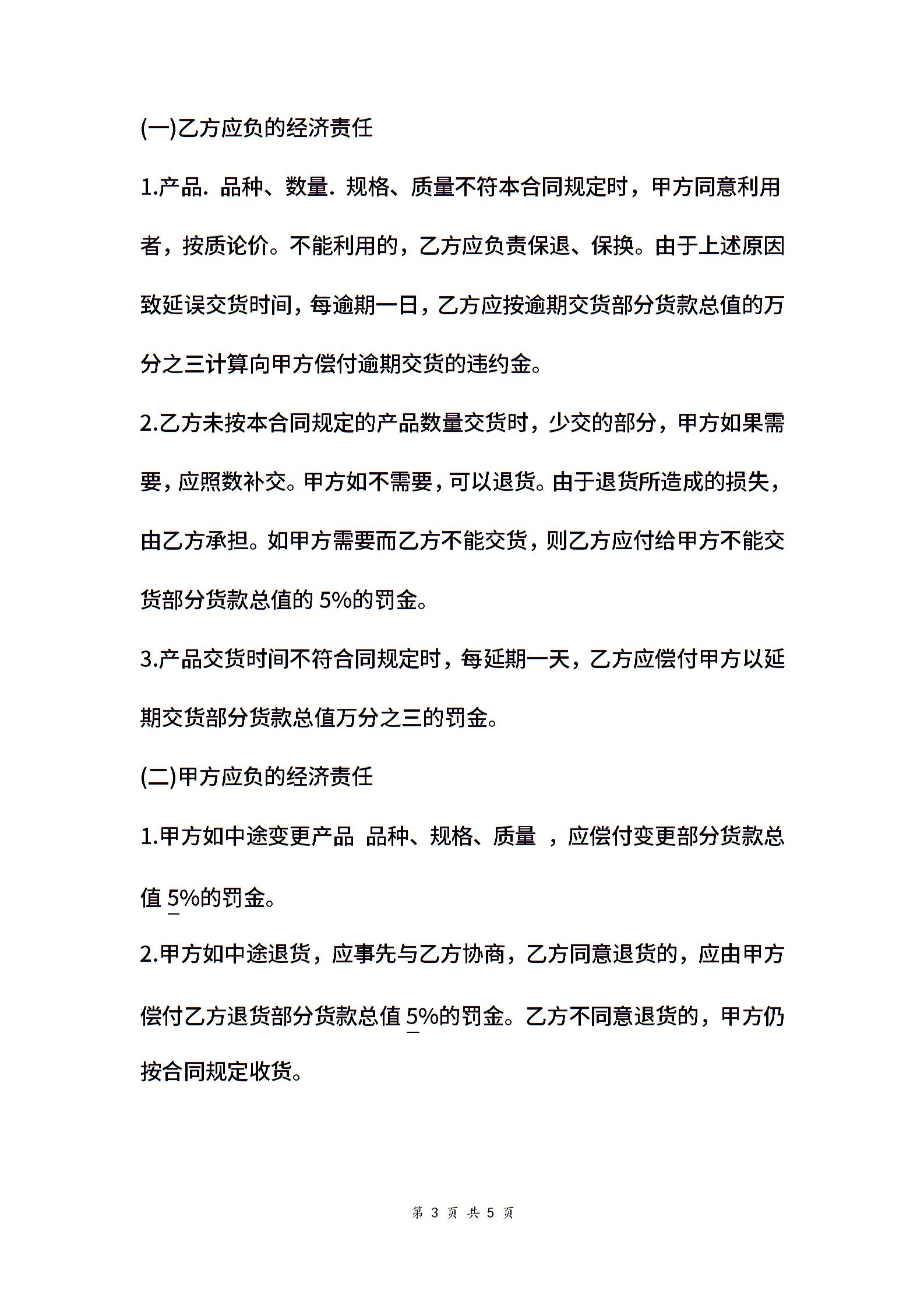 (一)乙方应负的经济责任

1.产品. 品种、数量. 规格、质量不符本合同规定时，甲方同意利用者，按质论价。不能利用的，乙方应负责保退、保换。由于上述原因致延误交货时间，每逾期一日，乙方应按逾期交货部分货款总值的万分之三计算向甲方偿付逾期交货的违约金。

2.乙方未按本合同规定的产品数量交货时，少交的部分，甲方如果需要，应照数补交。甲方如不需要，可以退货。由于退货所造成的损失，由乙方承担。如甲方需要而乙方不能交货，则乙方应付给甲方不能交货部分货款总值的 5%的罚金。

3.产品交货时间不符合同规定时，每延期一天，乙方应偿付甲方以延期交货部分货款总值万分之三的罚金。

(二)甲方应负的经济责任

1.甲方如中途变更产品 品种、规格、质量 ，应偿付变更部分货款总值 5%的罚金。

2.甲方如中途退货，应事先与乙方协商，乙方同意退货的，应由甲方偿付乙方退货部分货款总值 5%的罚金。乙方不同意退货的，甲方仍按合同规定收货。

第 3 页 共 5 页